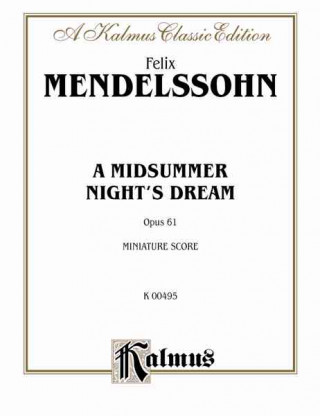 A Kalmus Classic Edition

Felix
MENDELSSOHN

A MIDSUMMER NIGHT'S DREAM

Opus 61

MINIATURE SCORE

K 00495

Kalmus